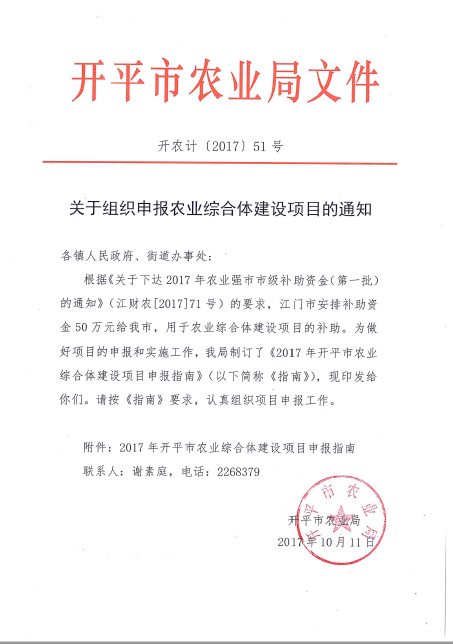 开平市农业局文件

开农计〔2017〕51号

关于组织申报农业综合体建设项目的通知

各镇人民政府、街道办事处：

根据《关于下达2017年农业强市市级补助资金（第一批）的通知》（江财农[2017]71号）的要求，江门市安排补助资金50万元给我市，用于农业综合体建设项目的补助。为做好项目的申报和实施工作，我局制订了《2017年开平市农业综合体建设项目申报指南》（以下简称《指南》），现印发给你们。请按《指南》要求，认真组织项目申报工作。

附件：2017年开平市农业综合体建设项目申报指南

联系人：谢素庭，电话：2268379

开平市农业局

2017年10月11日

开平市农业局